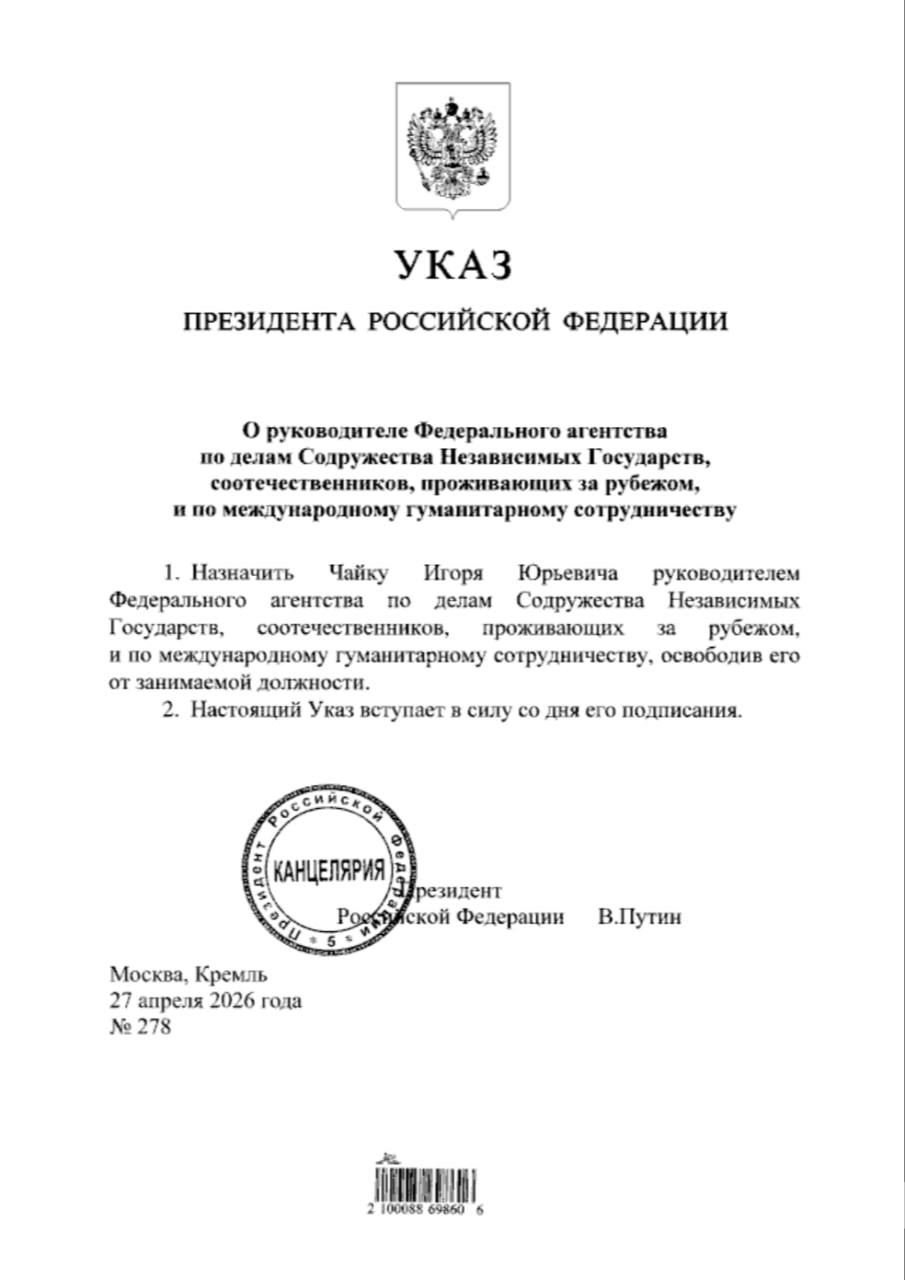 УКАЗ

ПРЕЗИДЕНТА РОССИЙСКОЙ ФЕДЕРАЦИИ

О руководителе Федерального агентства по делам Содружества Независимых Государств, соотечественников, проживающих за рубежом, и по международному гуманитарному сотрудничеству

1. Назначить Чайку Игоря Юрьевича руководителем Федерального агентства по делам Содружества Независимых Государств, соотечественников, проживающих за рубежом, и по международному гуманитарному сотрудничеству, освободив его от занимаемой должности.

2. Настоящий Указ вступает в силу со дня его подписания.

Президент Российской Федерации
КАНЦЕЛЯРИЯ
5

Президент
Российской Федерации В.Путин

Москва, Кремль
27 апреля 2026 года
№ 278

2 100088 69860 6